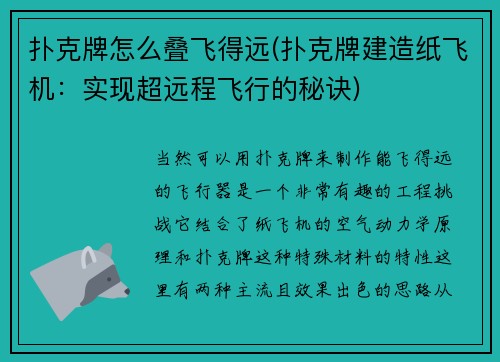 扑克牌怎么叠飞得远(扑克牌建造纸飞机：实现超远程飞行的秘诀)

当然可以用扑克牌来制作能飞得远的飞行器是一个非常有趣的工程挑战它结合了纸飞机的空气动力学原理和扑克牌这种特殊材料的特性这里有两种主流且效果出色的思路从